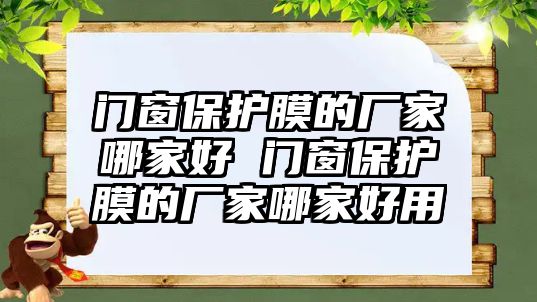 门窗保护膜的厂家哪家好 门窗保护膜的厂家哪家好用